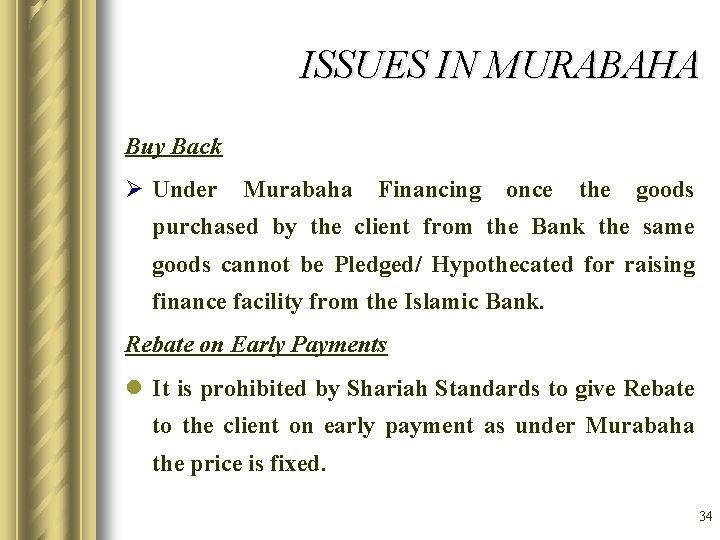 ISSUES IN MURABAHA

Buy Back

➢ Under Murabaha Financing once the goods purchased by the client from the Bank the same goods cannot be Pledged/ Hypothecated for raising finance facility from the Islamic Bank.

Rebate on Early Payments

• It is prohibited by Shariah Standards to give Rebate to the client on early payment as under Murabaha the price is fixed.

34